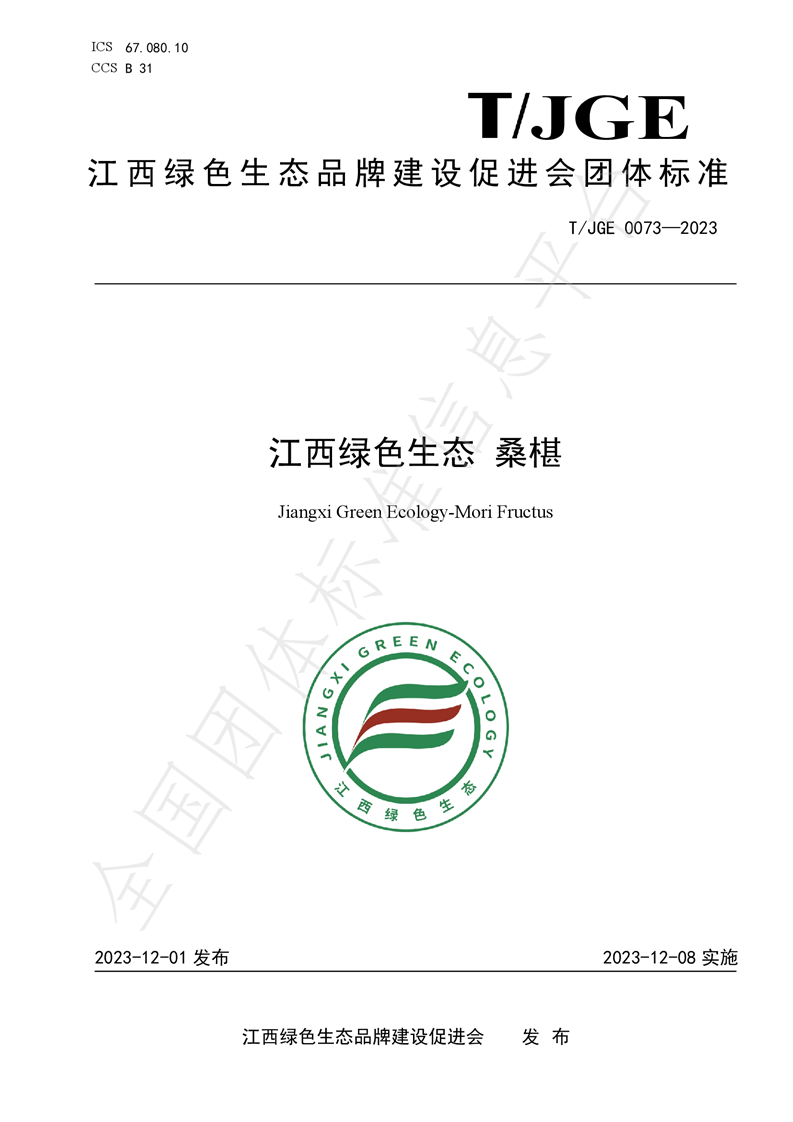 ICS 67.080.10
CCS B 31

T/JGE

江西绿色生态品牌建设促进会团体标准

T/JGE 0073—2023

江西绿色生态 桑椹

Jiangxi Green Ecology-Mori Fructus

JIANGXI GREEN ECOLOGY

江西绿色生态

全国团体标准信息平台

2023-12-01 发布

2023-12-08 实施

江西绿色生态品牌建设促进会 发 布